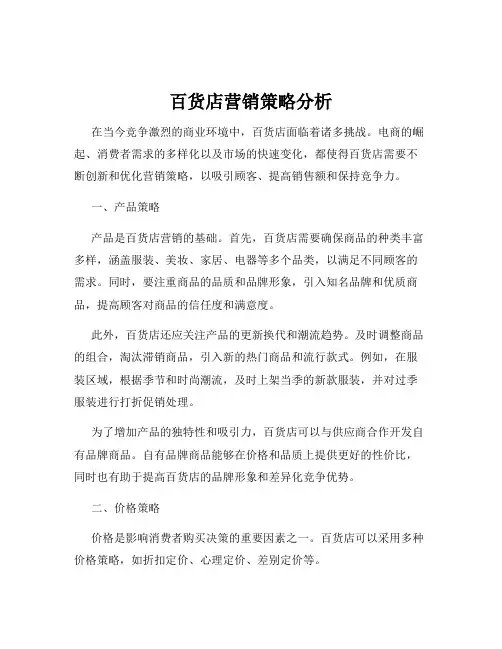 百货店营销策略分析

在当今竞争激烈的商业环境中，百货店面临着诸多挑战。电商的崛起、消费者需求的多样化以及市场的快速变化，都使得百货店需要不断创新和优化营销策略，以吸引顾客、提高销售额和保持竞争力。

一、产品策略

产品是百货店营销的基础。首先，百货店需要确保商品的种类丰富多样，涵盖服装、美妆、家居、电器等多个品类，以满足不同顾客的需求。同时，要注重商品的品质和品牌形象，引入知名品牌和优质商品，提高顾客对商品的信任度和满意度。

此外，百货店还应关注产品的更新换代和潮流趋势。及时调整商品的组合，淘汰滞销商品，引入新的热门商品和流行款式。例如，在服装区域，根据季节和时尚潮流，及时上架当季的新款服装，并对过季服装进行打折促销处理。

为了增加产品的独特性和吸引力，百货店可以与供应商合作开发自有品牌商品。自有品牌商品能够在价格和品质上提供更好的性价比，同时也有助于提高百货店的品牌形象和差异化竞争优势。

二、价格策略

价格是影响消费者购买决策的重要因素之一。百货店可以采用多种价格策略，如折扣定价、心理定价、差别定价等。